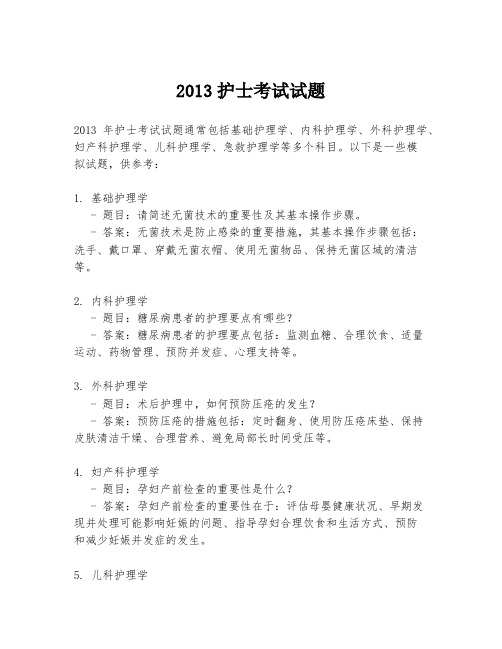 2013 护士考试试题

2013 年护士考试试题通常包括基础护理学、内科护理学、外科护理学、妇产科护理学、儿科护理学、急救护理学等多个科目。以下是一些模拟试题，供参考：

1. 基础护理学
- 题目：请简述无菌技术的重要性及其基本操作步骤。
- 答案：无菌技术是防止感染的重要措施，其基本操作步骤包括：洗手、戴口罩、穿戴无菌衣帽、使用无菌物品、保持无菌区域的清洁等。

2. 内科护理学
- 题目：糖尿病患者的护理要点有哪些？
- 答案：糖尿病患者的护理要点包括：监测血糖、合理饮食、适量运动、药物管理、预防并发症、心理支持等。

3. 外科护理学
- 题目：术后护理中，如何预防压疮的发生？
- 答案：预防压疮的措施包括：定时翻身、使用防压疮床垫、保持皮肤清洁干燥、合理营养、避免局部长时间受压等。

4. 妇产科护理学
- 题目：孕妇产前检查的重要性是什么？
- 答案：孕妇产前检查的重要性在于：评估母婴健康状况、早期发现并处理可能影响妊娠的问题、指导孕妇合理饮食和生活方式、预防和减少妊娠并发症的发生。

5. 儿科护理学